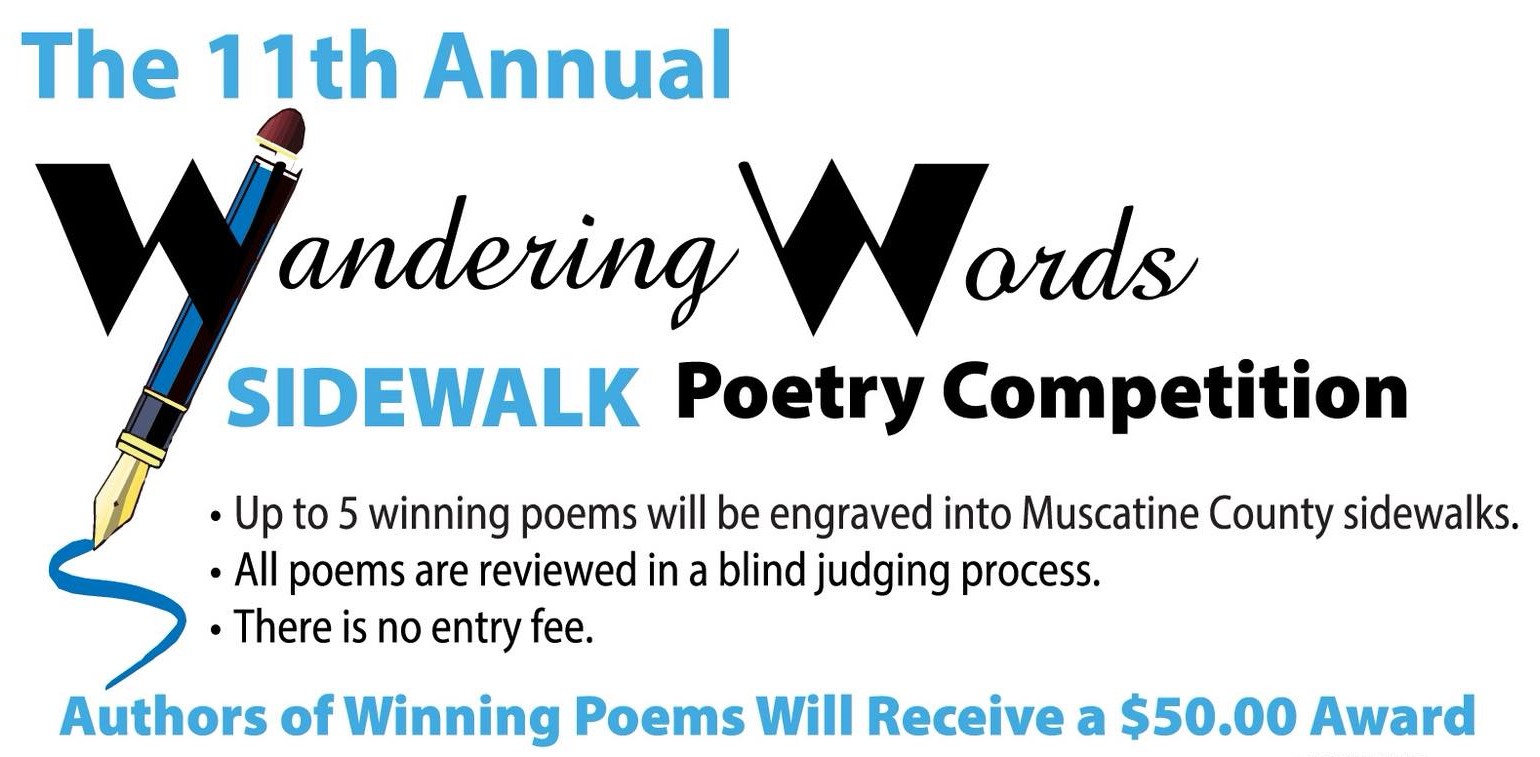 The 11th Annual

Wandering Words

SIDEWALK Poetry Competition

• Up to 5 winning poems will be engraved into Muscatine County sidewalks.
• All poems are reviewed in a blind judging process.
• There is no entry fee.

Authors of Winning Poems Will Receive a $50.00 Award